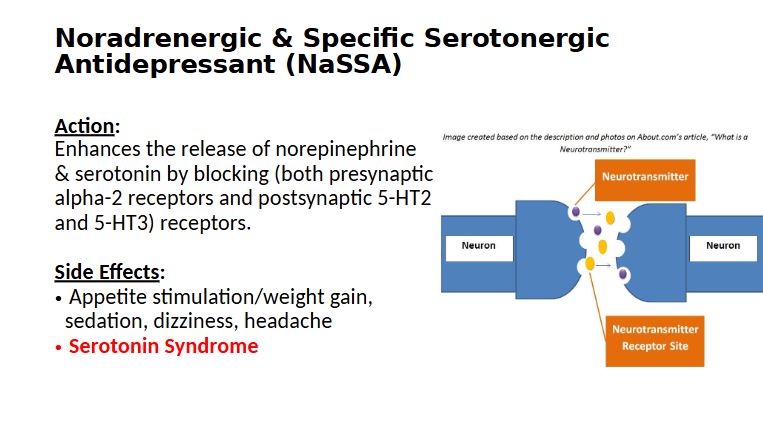 Noradrenergic & Specific Serotonergic Antidepressant (NaSSA)

Action:
Enhances the release of norepinephrine & serotonin by blocking (both presynaptic alpha-2 receptors and postsynaptic 5-HT2 and 5-HT3) receptors.

Side Effects:
• Appetite stimulation/weight gain, sedation, dizziness, headache
• Serotonin Syndrome

Image created based on the description and photos on About.com's article, "What is a Neurotransmitter?"

Neurotransmitter

Neuron

Neuron

Neurotransmitter Receptor Site